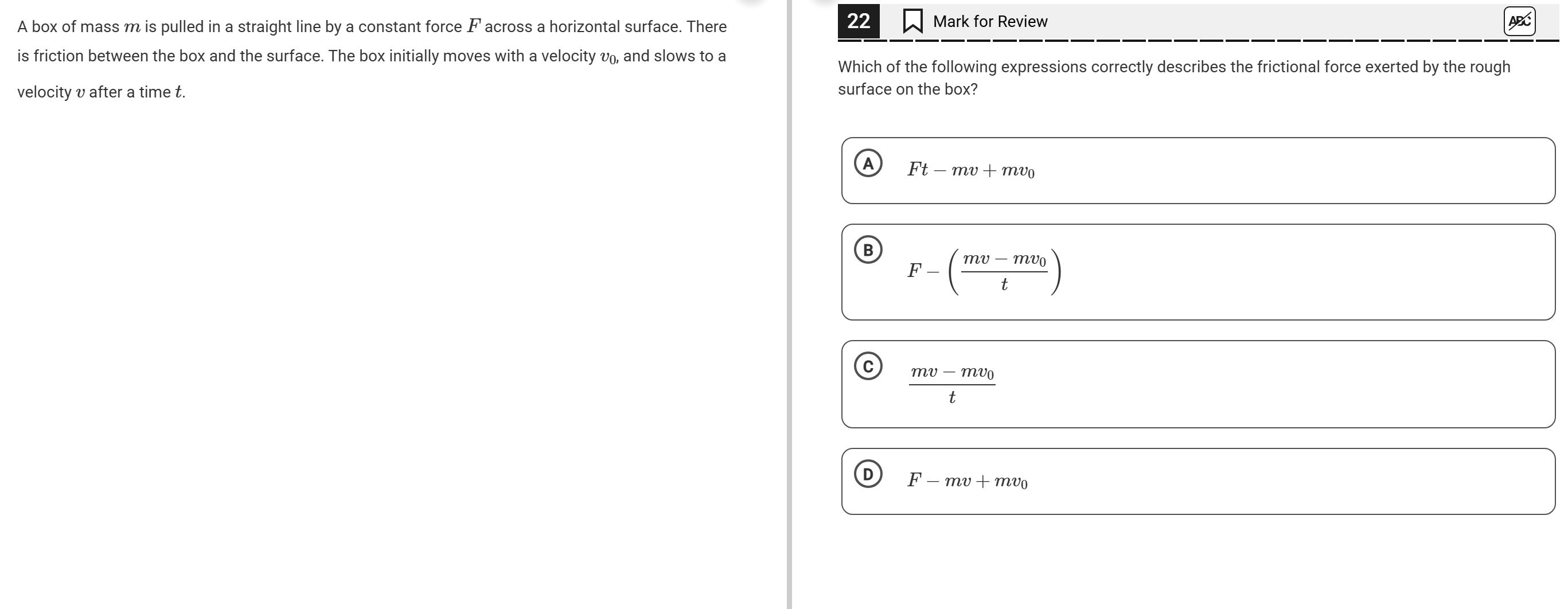 A box of mass $m$ is pulled in a straight line by a constant force $F$ across a horizontal surface. There is friction between the box and the surface. The box initially moves with a velocity $v_0$, and slows to a velocity $v$ after a time $t$.

22 Mark for Review

ABC

Which of the following expressions correctly describes the frictional force exerted by the rough surface on the box?

A $Ft - mv + mv_0$

B $F - \left(\frac{mv - mv_0}{t}\right)$

C $\frac{mv - mv_0}{t}$

D $F - mv + mv_0$